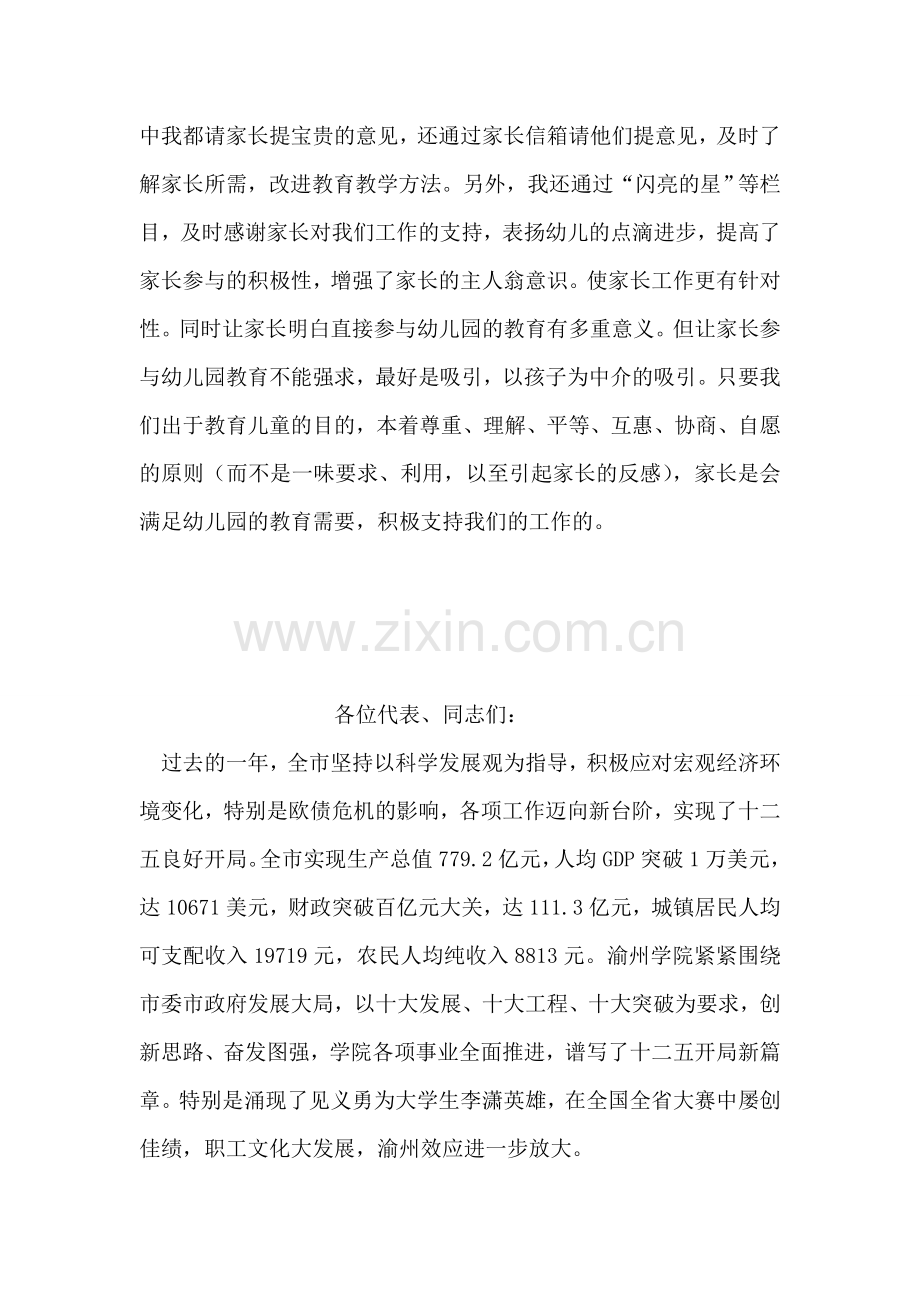 中我都请家长提宝贵的意见，还通过家长信箱请他们提意见，及时了解家长所需，改进教育教学方法。另外，我还通过“闪亮的星”等栏目，及时感谢家长对我们工作的支持，表扬幼儿的点滴进步，提高了家长参与的积极性，增强了家长的主人翁意识。使家长工作更有针对性。同时让家长明白直接参与幼儿园的教育有多重意义。但让家长参与幼儿园教育不能强求，最好是吸引，以孩子为中介的吸引。只要我们出于教育儿童的目的，本着尊重、理解、平等、互惠、协商、自愿的原则（而不是一味要求、利用，以至引起家长的反感），家长是会满足幼儿园的教育需要，积极支持我们的工作的。

www.zixin.com.cn

各位代表、同志们：

过去的一年，全市坚持以科学发展观为指导，积极应对宏观经济环境变化，特别是欧债危机的影响，各项工作迈向新台阶，实现了十二五良好开局。全市实现生产总值 779.2 亿元，人均 GDP 突破 1 万美元，达 10671 美元，财政突破百亿元大关，达 111.3 亿元，城镇居民人均可支配收入 19719 元，农民人均纯收入 8813 元。渝州学院紧紧围绕市委市政府发展大局，以十大发展、十大工程、十大突破为要求，创新思路、奋发图强，学院各项事业全面推进，谱写了十二五开局新篇章。特别是涌现了见义勇为大学生李潇英雄，在全国全省大赛中屡创佳绩，职工文化大发展，渝州效应进一步放大。